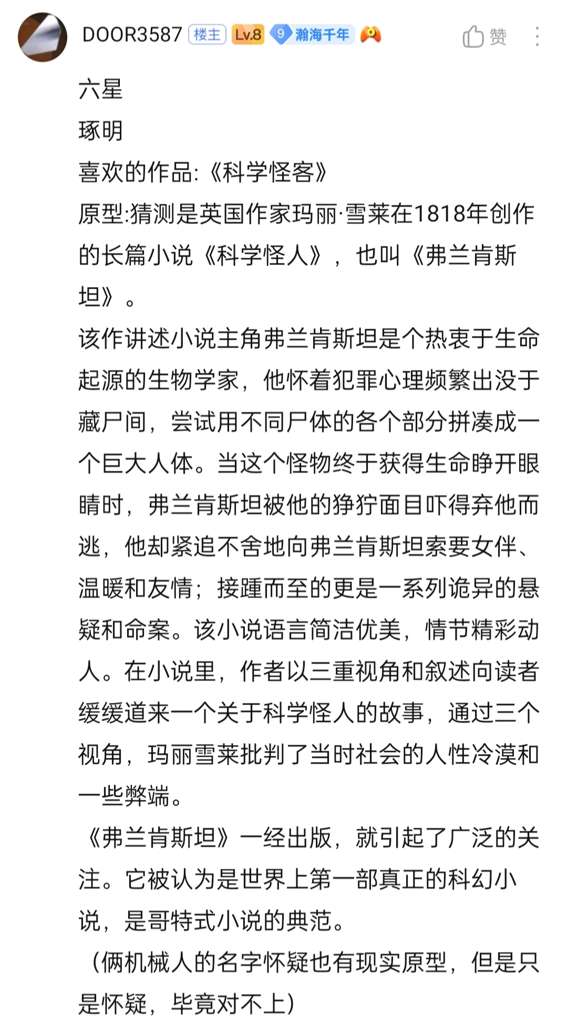 DOOR3587 楼主 Lv.8 9 瀚海千年

赞

六星
琢明
喜欢的作品:《科学怪客》
原型:猜测是英国作家玛丽·雪莱在1818年创作的长篇小说《科学怪人》，也叫《弗兰肯斯坦》。
该作讲述小说主角弗兰肯斯坦是个热衷于生命起源的生物学家，他怀着犯罪心理频繁出没于藏尸间，尝试用不同尸体的各个部分拼凑成一个巨大人体。当这个怪物终于获得生命睁开眼睛时，弗兰肯斯坦被他的狰狞面目吓得弃他而逃，他却紧追不舍地向弗兰肯斯坦索要女伴、温暖和友情；接踵而至的更是一系列诡异的悬疑和命案。该小说语言简洁优美，情节精彩动人。在小说里，作者以三重视角和叙述向读者缓缓道来一个关于科学怪人的故事，通过三个视角，玛丽雪莱批判了当时社会的人性冷漠和一些弊端。
《弗兰肯斯坦》一经出版，就引起了广泛的关注。它被认为是世界上第一部真正的科幻小说，是哥特式小说的典范。
（俩机械人的名字怀疑也有现实原型，但是只是怀疑，毕竟对不上）